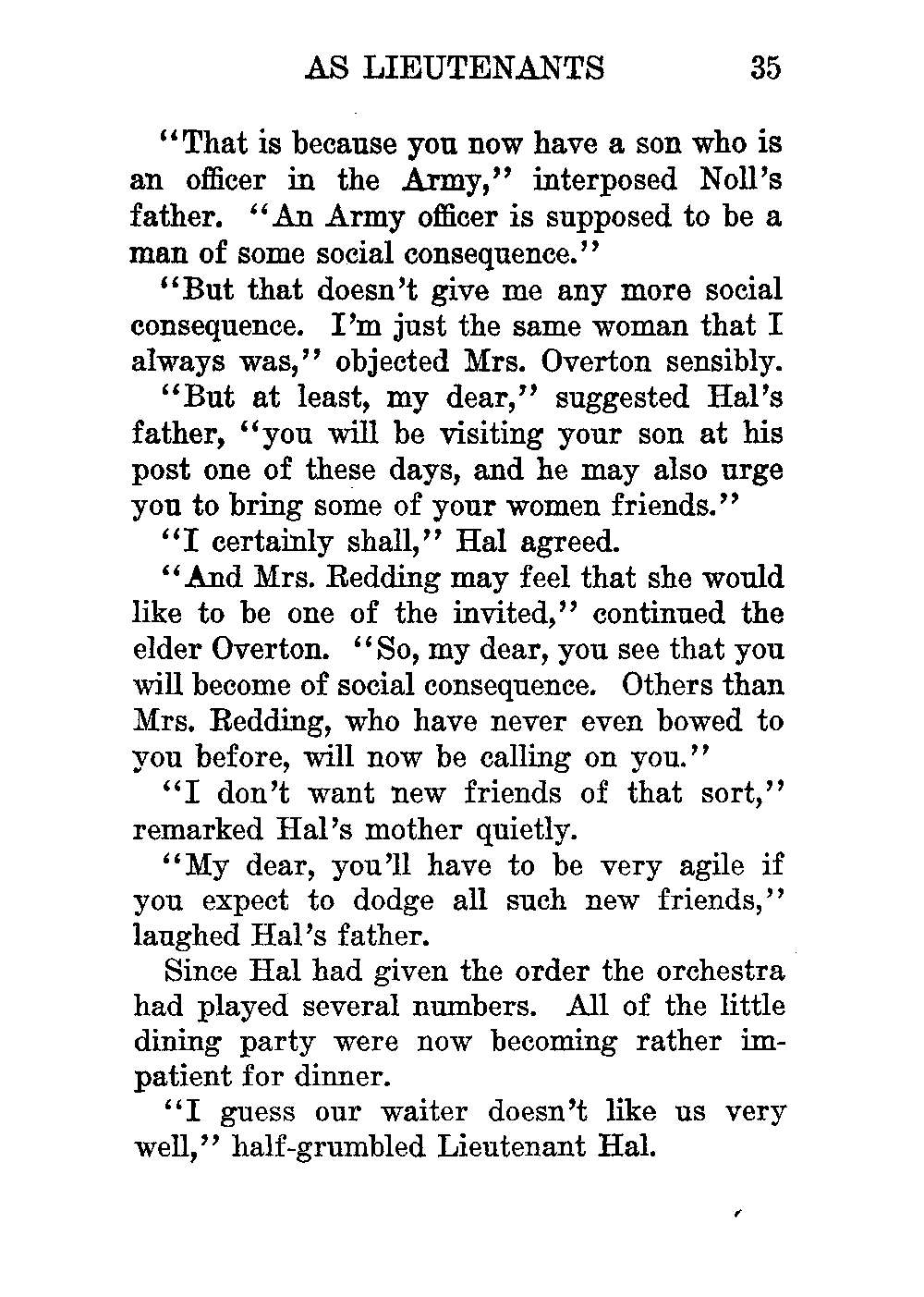 AS LIEUTENANTS 35

"That is because you now have a son who is an officer in the Army," interposed Noll's father. "An Army officer is supposed to be a man of some social consequence."

"But that doesn't give me any more social consequence. I'm just the same woman that I always was," objected Mrs. Overton sensibly.

"But at least, my dear," suggested Hal's father, "you will be visiting your son at his post one of these days, and he may also urge you to bring some of your women friends."

"I certainly shall," Hal agreed.

"And Mrs. Redding may feel that she would like to be one of the invited," continued the elder Overton. "So, my dear, you see that you will become of social consequence. Others than Mrs. Redding, who have never even bowed to you before, will now be calling on you."

"I don't want new friends of that sort," remarked Hal's mother quietly.

"My dear, you'll have to be very agile if you expect to dodge all such new friends," laughed Hal's father.

Since Hal had given the order the orchestra had played several numbers. All of the little dining party were now becoming rather impatient for dinner.

"I guess our waiter doesn't like us very well," half-grumbled Lieutenant Hal.